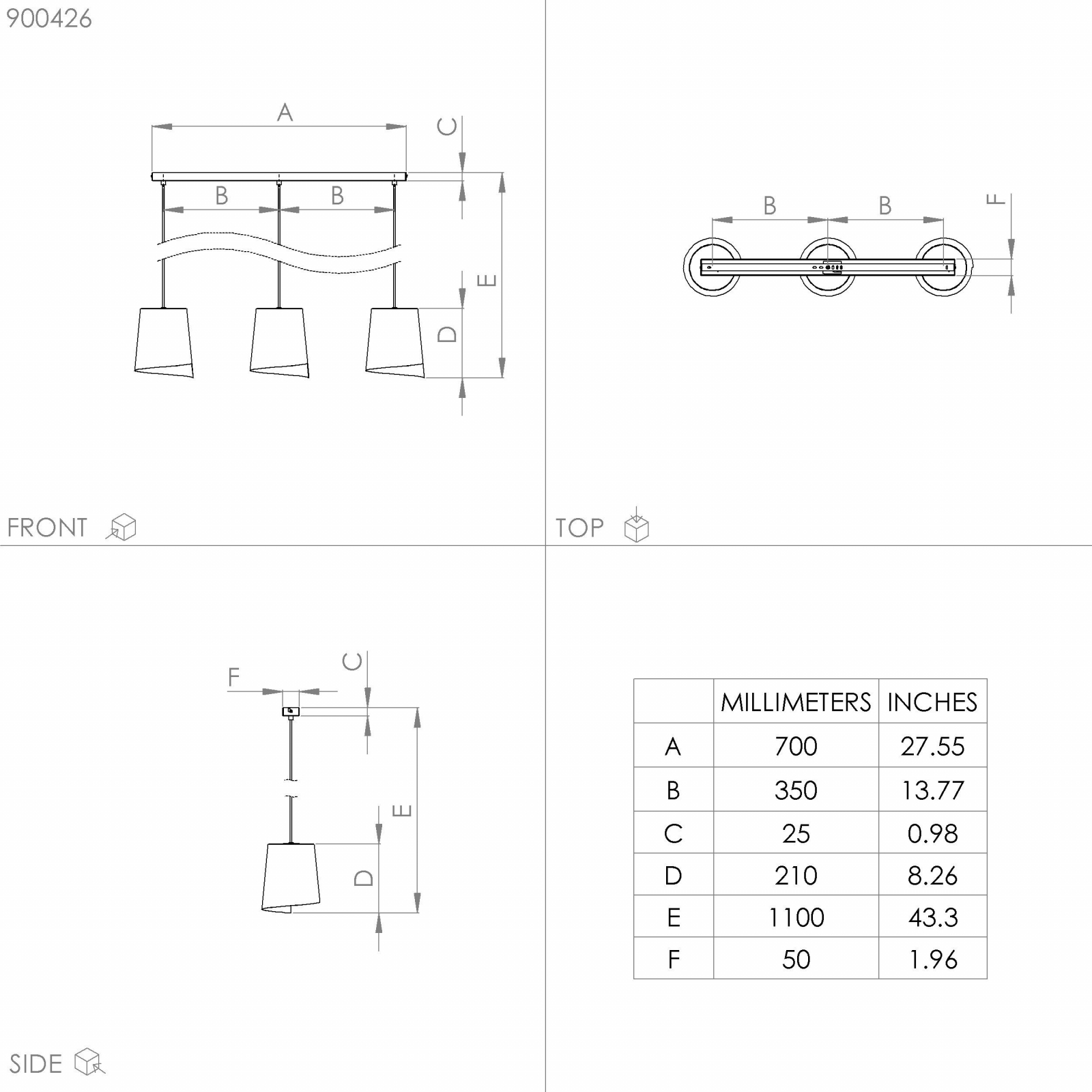 900426

A

C

B B

E

D

FRONT

B B

F

TOP

F

C

E

D

SIDE

|  | MILLIMETERS | INCHES |
|---|---|---|
| A | 700 | 27.55 |
| B | 350 | 13.77 |
| C | 25 | 0.98 |
| D | 210 | 8.26 |
| E | 1100 | 43.3 |
| F | 50 | 1.96 |